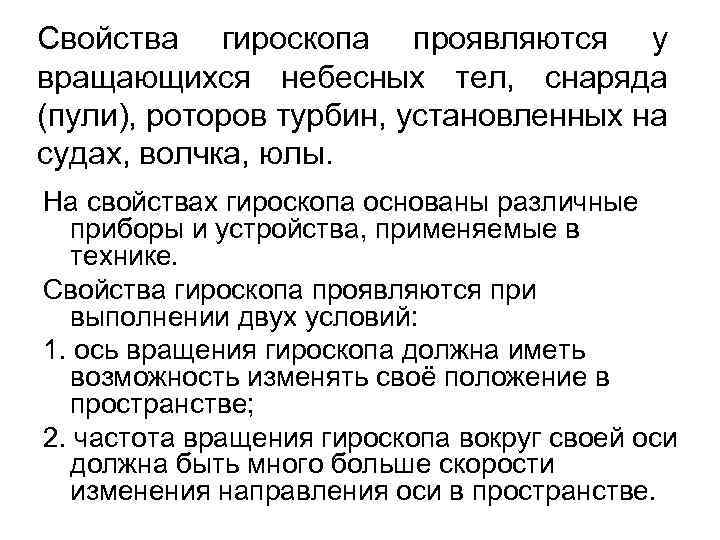 Свойства гироскопа проявляются у вращающихся небесных тел, снаряда (пули), роторов турбин, установленных на судах, волчка, юлы.

На свойствах гироскопа основаны различные приборы и устройства, применяемые в технике.

Свойства гироскопа проявляются при выполнении двух условий:

1. ось вращения гироскопа должна иметь возможность изменять своё положение в пространстве;

2. частота вращения гироскопа вокруг своей оси должна быть много больше скорости изменения направления оси в пространстве.